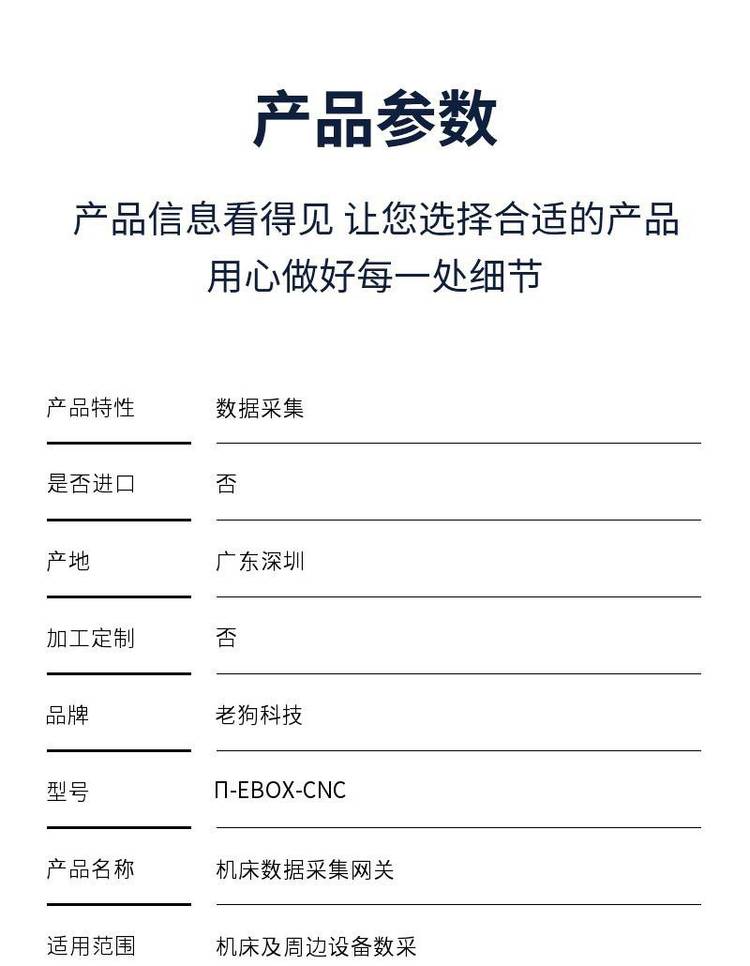 产品参数

产品信息看得见 让您选择合适的产品
用心做好每一处细节

产品特性
数据采集

是否进口
否

产地
广东深圳

加工定制
否

品牌
老狗科技

型号
Π-EBOX-CNC

产品名称
机床数据采集网关

适用范围
机床及周边设备数采